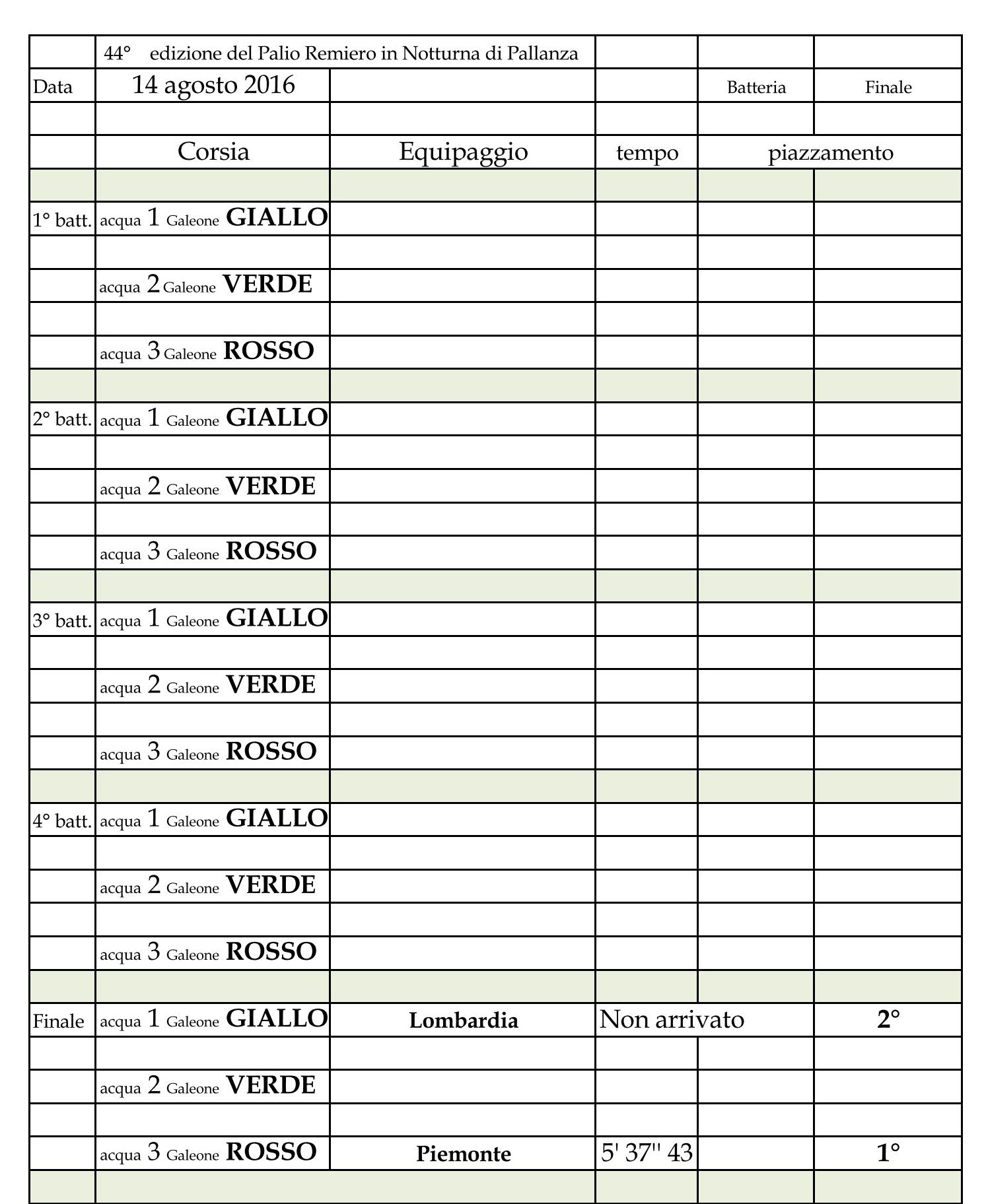 | | 44° edizione del Palio Remiero in Notturna di Pallanza | | | | |
|---|---|---|---|---|---|
| Data | 14 agosto 2016 | | | Batteria | Finale |
| | | | | | |
| | Corsia | Equipaggio | tempo | piazzamento | |
| | | | | | |
| 1° batt. | acqua 1 Galeone GIALLO | | | | |
| | | | | | |
| | acqua 2 Galeone VERDE | | | | |
| | | | | | |
| | acqua 3 Galeone ROSSO | | | | |
| | | | | | |
| 2° batt. | acqua 1 Galeone GIALLO | | | | |
| | | | | | |
| | acqua 2 Galeone VERDE | | | | |
| | | | | | |
| | acqua 3 Galeone ROSSO | | | | |
| | | | | | |
| 3° batt. | acqua 1 Galeone GIALLO | | | | |
| | | | | | |
| | acqua 2 Galeone VERDE | | | | |
| | | | | | |
| | acqua 3 Galeone ROSSO | | | | |
| | | | | | |
| 4° batt. | acqua 1 Galeone GIALLO | | | | |
| | | | | | |
| | acqua 2 Galeone VERDE | | | | |
| | | | | | |
| | acqua 3 Galeone ROSSO | | | | |
| | | | | | |
| Finale | acqua 1 Galeone GIALLO | Lombardia | Non arrivato | | 2° |
| | | | | | |
| | acqua 2 Galeone VERDE | | | | |
| | | | | | |
| | acqua 3 Galeone ROSSO | Piemonte | 5' 37'' 43 | | 1° |
| | | | | | |